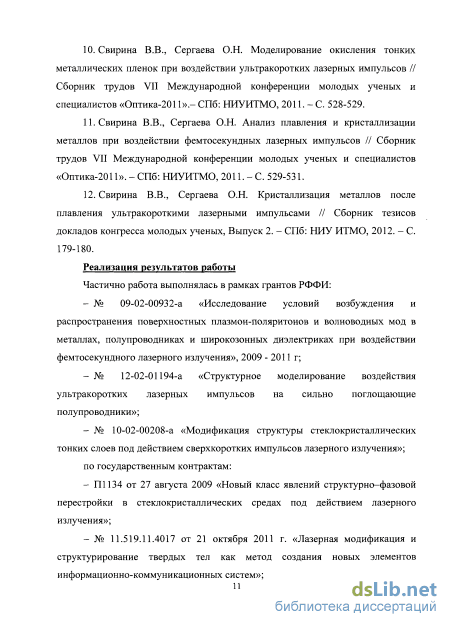 10. Свирина В.В., Сергаева О.Н. Моделирование окисления тонких металлических пленок при воздействии ультракоротких лазерных импульсов // Сборник трудов VII Международной конференции молодых ученых и специалистов «Оптика-2011».– СПб: НИУИТМО, 2011. – С. 528-529.

11. Свирина В.В., Сергаева О.Н. Анализ плавления и кристаллизации металлов при воздействии фемтосекундных лазерных импульсов // Сборник трудов VII Международной конференции молодых ученых и специалистов «Оптика-2011». – СПб: НИУИТМО, 2011. – С. 529-531.

12. Свирина В.В., Сергаева О.Н. Кристаллизация металлов после плавления ультракороткими лазерными импульсами // Сборник тезисов докладов конгресса молодых ученых, Выпуск 2. – СПб: НИУ ИТМО, 2012. – С. 179-180.

Реализация результатов работы

Частично работа выполнялась в рамках грантов РФФИ:

– № 09-02-00932-а «Исследование условий возбуждения и распространения поверхностных плазмон-поляритонов и волноводных мод в металлах, полупроводниках и широкозонных диэлектриках при воздействии фемтосекундного лазерного излучения», 2009 - 2011 г;

– № 12-02-01194-а «Структурное моделирование воздействия ультракоротких лазерных импульсов на сильно поглощающие полупроводники»;

– № 10-02-00208-а «Модификация структуры стеклокристаллических тонких слоев под действием сверхкоротких импульсов лазерного излучения»;

по государственным контрактам:

– П1134 от 27 августа 2009 «Новый класс явлений структурно–фазовой перестройки в стеклокристаллических средах под действием лазерного излучения»;

– № 11.519.11.4017 от 21 октября 2011 г. «Лазерная модификация и структурирование твердых тел как метод создания новых элементов информационно-коммуникационных систем»;

11

dsLib.net
библиотека диссертаций